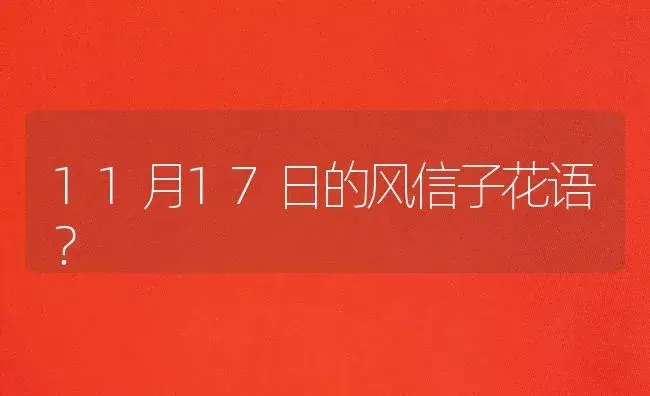 11月17日的风信子花语？